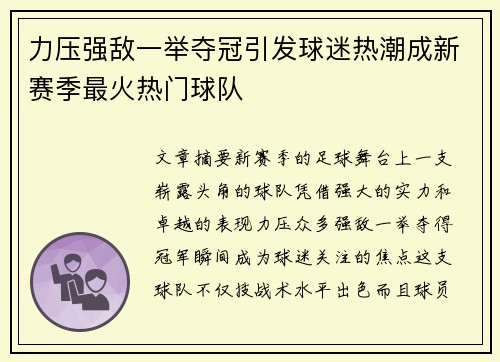 力压强敌一举夺冠引发球迷热潮成新赛季最火热门球队

文章摘要新赛季的足球舞台上一支崭露头角的球队凭借强大的实力和卓越的表现力压众多强敌一举夺得冠军瞬间成为球迷关注的焦点这支球队不仅技战术水平出色而且球员